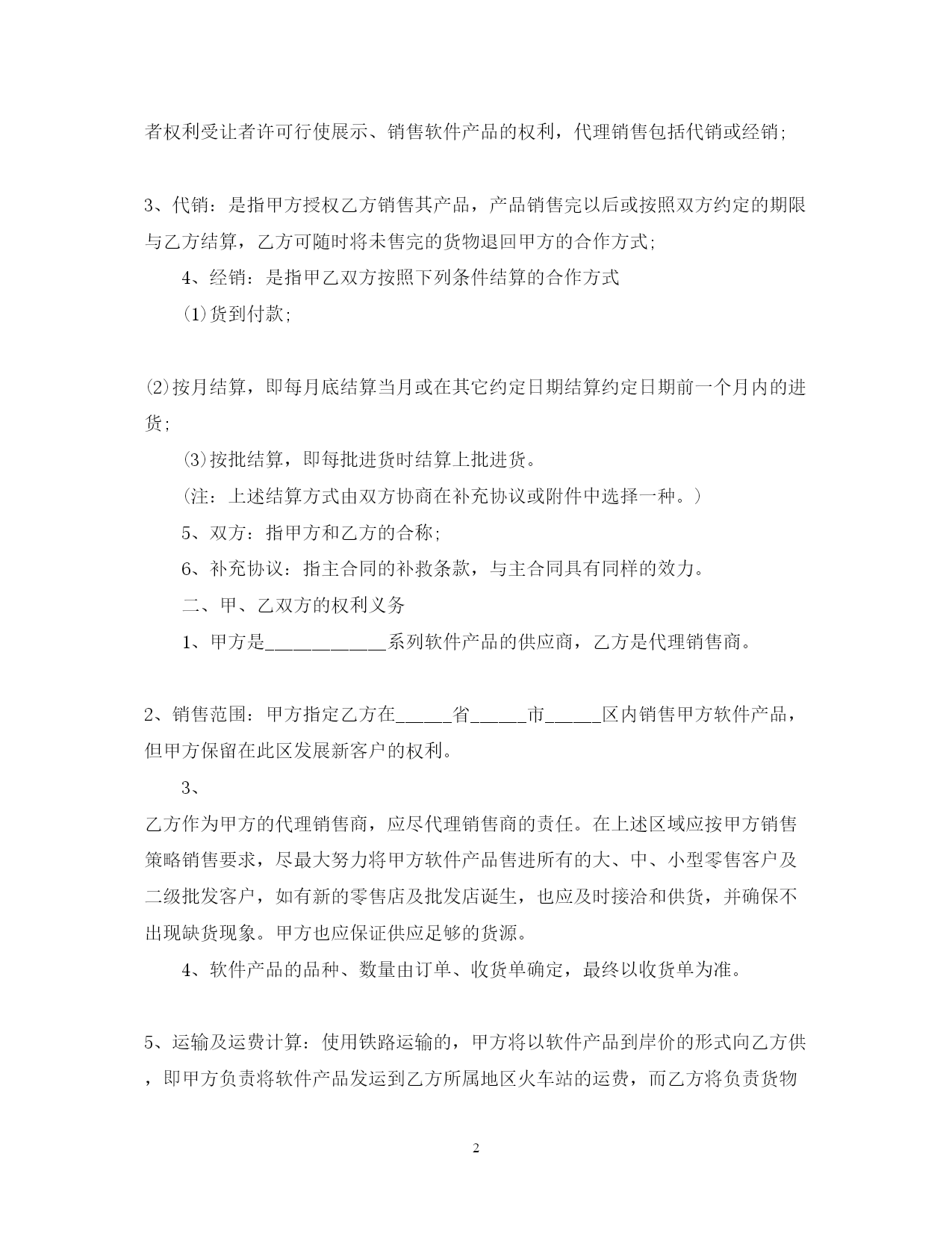 者权利受让者许可行使展示、销售软件产品的权利，代理销售包括代销或经销;

3、代销：是指甲方授权乙方销售其产品，产品销售完以后或按照双方约定的期限与乙方结算，乙方可随时将未售完的货物退回甲方的合作方式;

4、经销：是指甲乙双方按照下列条件结算的合作方式

⑴货到付款;

⑵按月结算，即每月底结算当月或在其它约定日期结算约定日期前一个月内的进货;

⑶按批结算，即每批进货时结算上批进货。

(注：上述结算方式由双方协商在补充协议或附件中选择一种。)

5、双方：指甲方和乙方的合称;

6、补充协议：指主合同的补救条款，与主合同具有同样的效力。

二、甲、乙双方的权利义务

1、甲方是____________系列软件产品的供应商，乙方是代理销售商。

2、销售范围：甲方指定乙方在______省______市______区内销售甲方软件产品，但甲方保留在此区发展新客户的权利。

3、

乙方作为甲方的代理销售商，应尽代理销售商的责任。在上述区域应按甲方销售策略销售要求，尽最大努力将甲方软件产品售进所有的大、中、小型零售客户及二级批发客户，如有新的零售店及批发店诞生，也应及时接洽和供货，并确保不出现缺货现象。甲方也应保证供应足够的货源。

4、软件产品的品种、数量由订单、收货单确定，最终以收货单为准。

5、运输及运费计算：使用铁路运输的，甲方将以软件产品到岸价的形式向乙方供，即甲方负责将软件产品发运到乙方所属地区火车站的运费，而乙方将负责货物

2